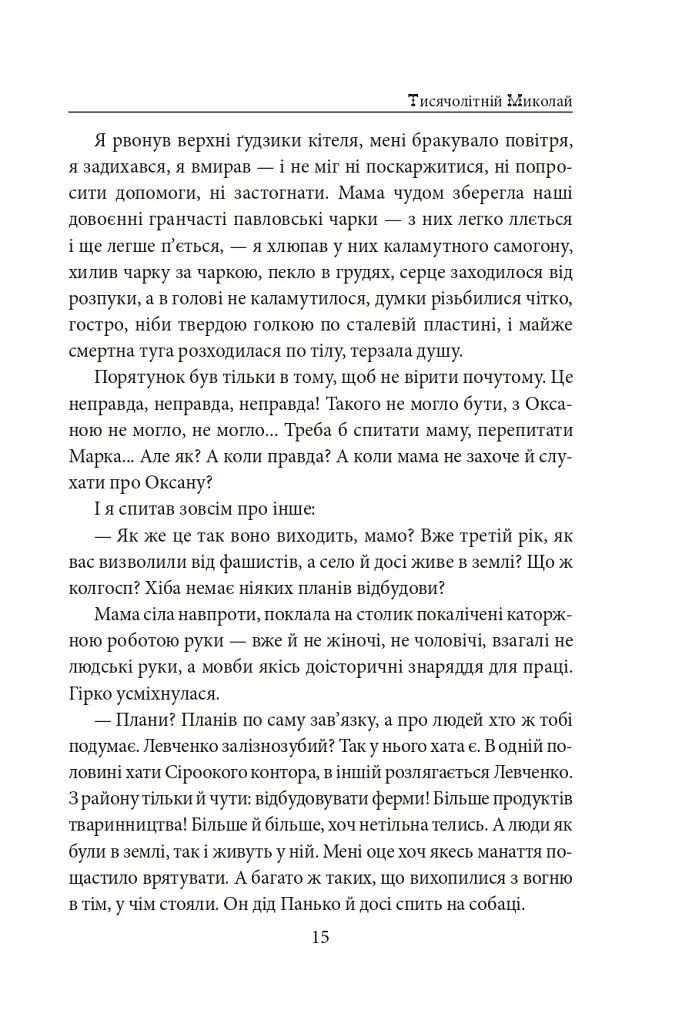 Тисячолітній Миколай

Я рвонув верхні ґудзики кітеля, мені бракувало повітря, я задихався, я вмирав — і не міг ні поскаржитися, ні попросити допомоги, ні застогнати. Мама чудом зберегла наші довоєнні гранчасті павловські чарки — з них легко ллється і ще легше п'ється, — я хлюпав у них каламутного самогону, хилив чарку за чаркою, пекло в грудях, серце заходилося від розпуки, а в голові не каламутилося, думки різьбилися чітко, гостро, ніби твердою голкою по сталевій пластині, і майже смертна туга розходилася по тілу, терзала душу.

Порятунок був тільки в тому, щоб не вірити почутому. Це неправда, неправда, неправда! Такого не могло бути, з Оксаною не могло, не могло... Треба б спитати маму, перепитати Марка... Але як? А коли правда? А коли мама не захоче й слухати про Оксану?

І я спитав зовсім про інше:

— Як же це так воно виходить, мамо? Вже третій рік, як вас визволили від фашистів, а село й досі живе в землі? Що ж колгосп? Хіба немає ніяких планів відбудови?

Мама сіла навпроти, поклала на столик покалічені каторжною роботою руки — вже й не жіночі, не чоловічі, взагалі не людські руки, а мовби якісь доісторичні знаряддя для праці. Гірко усміхнулася.

— Плани? Планів по саму зав'язку, а про людей хто ж тобі подумає. Левченко залізнозубий? Так у нього хата є. В одній половині хати Сіроокого контора, в іншій розлягається Левченко. З району тільки й чути: відбудовувати ферми! Більше продуктів тваринництва! Більше й більше, хоч нетільна телись. А люди як були в землі, так і живуть у ній. Мені оце хоч якесь манаття пощастило врятувати. А багато ж таких, що вихопилися з вогню в тім, у чім стояли. Он дід Панько й досі спить на собаці.

15